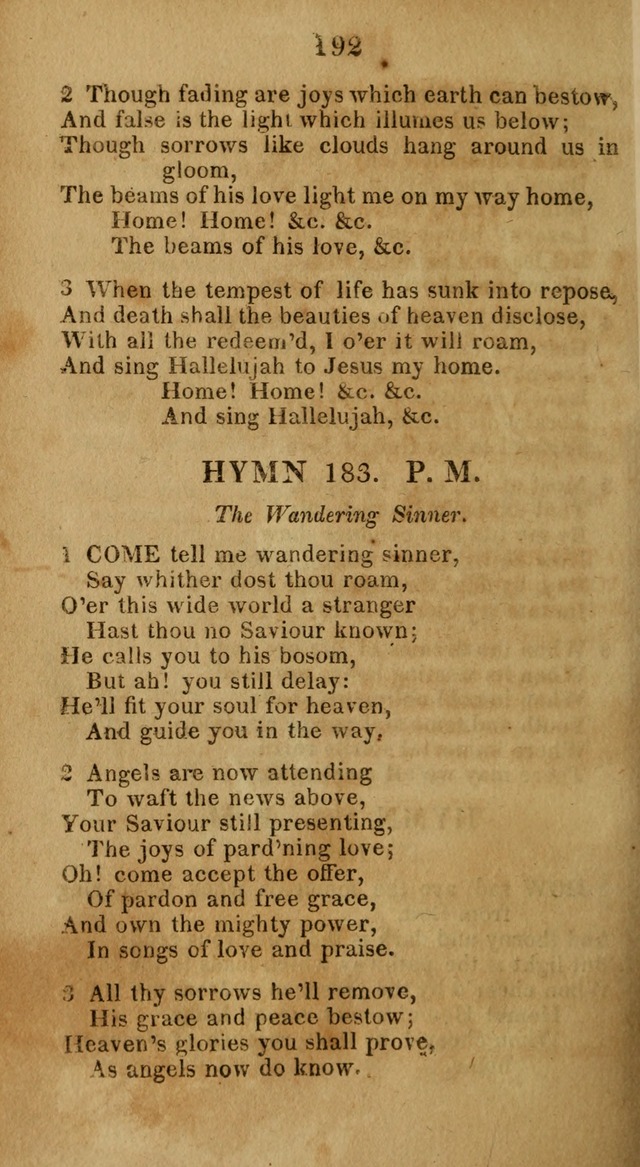 192

2 Though fading are joys which earth can bestow,
And false is the light which illumes us below;
Though sorrows like clouds hang around us in gloom,
The beams of his love light me on my way home,
Home! Home! &c. &c.
The beams of his love, &c.

3 When the tempest of life has sunk into repose,
And death shall the beauties of heaven disclose,
With all the redeem'd, I o'er it will roam,
And sing Hallelujah to Jesus my home.
Home! Home! &c. &c.
And sing Hallelujah, &c.

HYMN 183. P. M.

The Wandering Sinner.

1 COME tell me wandering sinner,
Say whither dost thou roam,
O'er this wide world a stranger
Hast thou no Saviour known;
He calls you to his bosom,
But ah! you still delay:
He'll fit your soul for heaven,
And guide you in the way.

2 Angels are now attending
To waft the news above,
Your Saviour still presenting,
The joys of pard'ning love;
Oh! come accept the offer,
Of pardon and free grace,
And own the mighty power,
In songs of love and praise.

3 All thy sorrows he'll remove,
His grace and peace bestow;
Heaven's glories you shall prove,
As angels now do know.